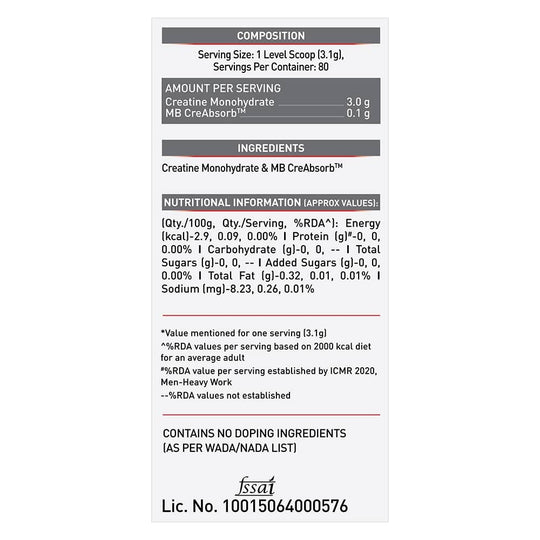 COMPOSITION

Serving Size: 1 Level Scoop (3.1g),
Servings Per Container: 80

AMOUNT PER SERVING
Creatine Monohydrate 3.0 g
MB CreAbsorb™ 0.1 g

INGREDIENTS

Creatine Monohydrate & MB CreAbsorb™

NUTRITIONAL INFORMATION (APPROX VALUES):

(Qty./100g, Qty./Serving, %RDA^): Energy (kcal)-2.9, 0.09, 0.00% I Protein (g)#-0, 0, 0.00% I Carbohydrate (g)-0, 0, -- I Total Sugars (g)-0, 0, -- I Added Sugars (g)-0, 0, 0.00% I Total Fat (g)-0.32, 0.01, 0.01% I Sodium (mg)-8.23, 0.26, 0.01%

*Value mentioned for one serving (3.1g)
^%RDA values per serving based on 2000 kcal diet for an average adult
#%RDA value per serving established by ICMR 2020, Men-Heavy Work
--%RDA values not established

CONTAINS NO DOPING INGREDIENTS
(AS PER WADA/NADA LIST)

fssai
Lic. No. 10015064000576